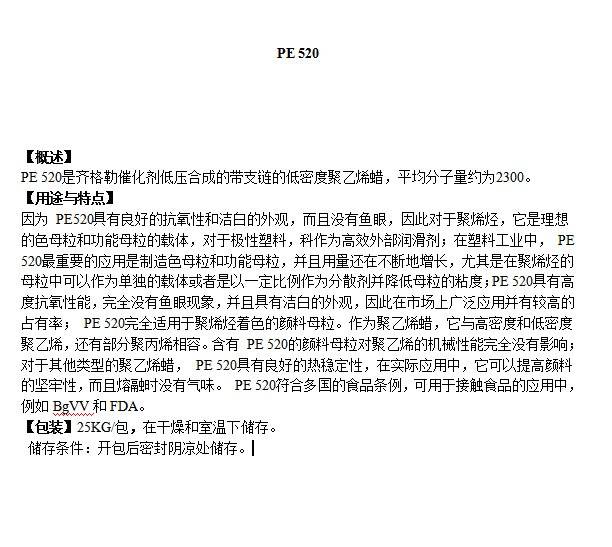 PE 520

【概述】
PE 520是齐格勒催化剂低压合成的带支链的低密度聚乙烯蜡，平均分子量约为2300。
【用途与特点】
因为 PE520具有良好的抗氧性和洁白的外观，而且没有鱼眼，因此对于聚烯烃，它是理想的色母粒和功能母粒的载体，对于极性塑料，科作为高效外部润滑剂；在塑料工业中， PE 520最重要的应用是制造色母粒和功能母粒，并且用量还在不断地增长，尤其是在聚烯烃的母粒中可以作为单独的载体或者是以一定比例作为分散剂并降低母粒的粘度；PE 520具有高度抗氧性能，完全没有鱼眼现象，并且具有洁白的外观，因此在市场上广泛应用并有较高的占有率； PE 520完全适用于聚烯烃着色的颜料母粒。作为聚乙烯蜡，它与高密度和低密度聚乙烯，还有部分聚丙烯相容。含有 PE 520的颜料母粒对聚乙烯的机械性能完全没有影响；对于其他类型的聚乙烯蜡， PE 520具有良好的热稳定性，在实际应用中，它可以提高颜料的坚牢性，而且熔融时没有气味。 PE 520符合多国的食品条例，可用于接触食品的应用中，例如 BgVV 和 FDA。
【包装】25KG/包，在干燥和室温下储存。
储存条件：开包后密封阴凉处储存。